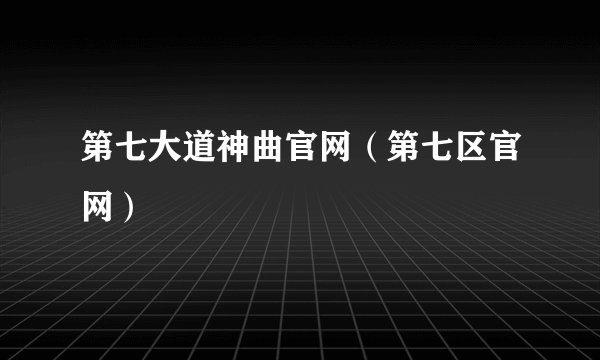 第七大道神曲官网（第七区官网）